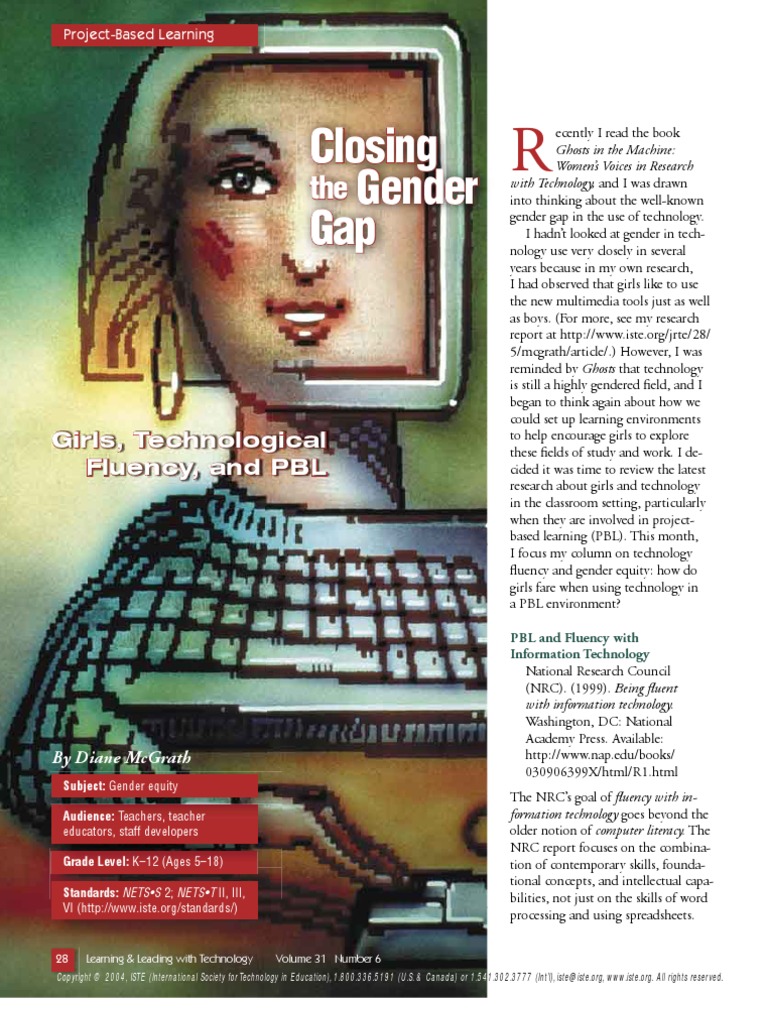 Project-Based Learning

Closing the Gender Gap

Girls, Technological Fluency, and PBL

By Diane McGrath

Subject: Gender equity

Audience: Teachers, teacher educators, staff developers

Grade Level: K–12 (Ages 5–18)

Standards: NETS•S 2; NETS•T II, III, VI (http://www.iste.org/standards/)

Recently I read the book Ghosts in the Machine: Women's Voices in Research with Technology, and I was drawn into thinking about the well-known gender gap in the use of technology.

I hadn't looked at gender in technology use very closely in several years because in my own research, I had observed that girls like to use the new multimedia tools just as well as boys. (For more, see my research report at http://www.iste.org/jrte/28/5/mcgrath/article/.) However, I was reminded by Ghosts that technology is still a highly gendered field, and I began to think again about how we could set up learning environments to help encourage girls to explore these fields of study and work. I decided it was time to review the latest research about girls and technology in the classroom setting, particularly when they are involved in project-based learning (PBL). This month, I focus my column on technology fluency and gender equity: how do girls fare when using technology in a PBL environment?

PBL and Fluency with Information Technology

National Research Council (NRC). (1999). Being fluent with information technology. Washington, DC: National Academy Press. Available: http://www.nap.edu/books/030906399X/html/R1.html

The NRC's goal of fluency with information technology goes beyond the older notion of computer literacy. The NRC report focuses on the combination of contemporary skills, foundational concepts, and intellectual capabilities, not just on the skills of word processing and using spreadsheets.

28 Learning & Leading with Technology Volume 31 Number 6

Copyright © 2004, ISTE (International Society for Technology in Education), 1.800.336.5191 (U.S. & Canada) or 1.541.302.3777 (Int'l), iste@iste.org, www.iste.org. All rights reserved.